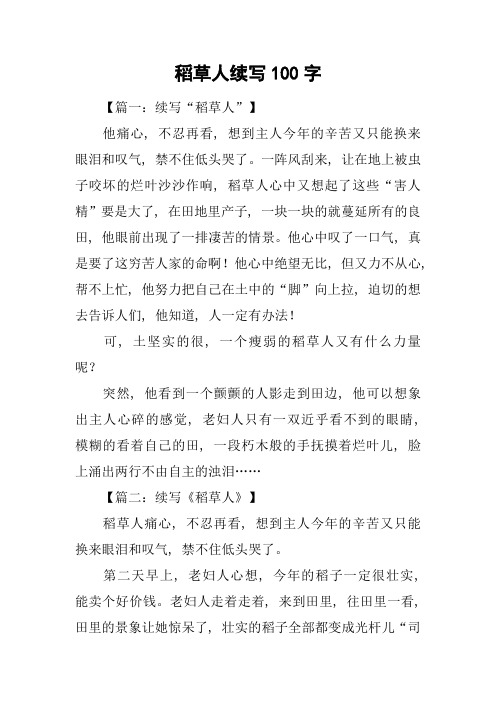 稻草人续写 100 字

【篇一：续写“稻草人”】

他痛心，不忍再看，想到主人今年的辛苦又只能换来眼泪和叹气，禁不住低头哭了。一阵风刮来，让在地上被虫子咬坏的烂叶沙沙作响，稻草人心中又想起了这些“害人精”要是大了，在田地里产子，一块一块的就蔓延所有的良田，他眼前出现了一排凄苦的情景。他心中叹了一口气，真是要了这穷苦人家的命啊！他心中绝望无比，但又力不从心，帮不上忙，他努力把自己在土中的“脚”向上拉，迫切的想去告诉人们，他知道，人一定有办法！

可，土坚实的很，一个瘦弱的稻草人又有什么力量呢？

突然，他看到一个颤颤的人影走到田边，他可以想象出主人心碎的感觉，老妇人只有一双近乎看不到的眼睛，模糊的看着自己的田，一段朽木般的手抚摸着烂叶儿，脸上涌出两行不由自主的浊泪……

【篇二：续写《稻草人》】

稻草人痛心，不忍再看，想到主人今年的辛苦又只能换来眼泪和叹气，禁不住低头哭了。

第二天早上，老妇人心想，今年的稻子一定很壮实，能卖个好价钱。老妇人走着走着，来到田里，往田里一看，田里的景象让她惊呆了，壮实的稻子全部都变成光杆儿“司